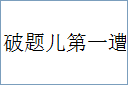 破题儿第一遭